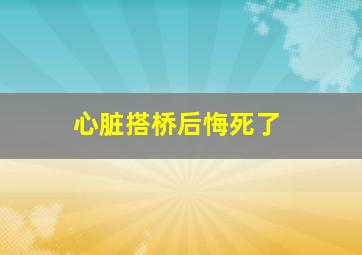 心脏搭桥后悔死了